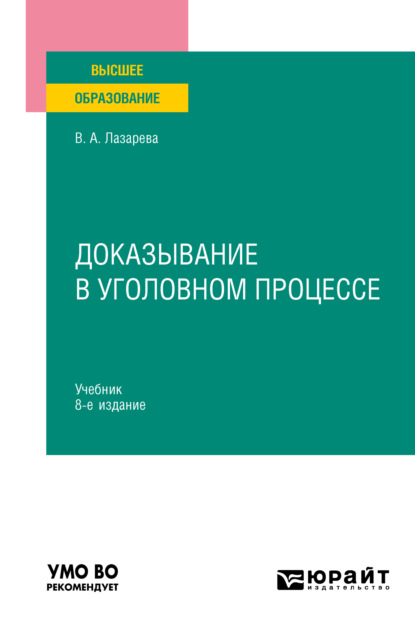 ВЫСШЕЕ
ОБРАЗОВАНИЕ

В. А. Лазарева

ДОКАЗЫВАНИЕ
В УГОЛОВНОМ ПРОЦЕССЕ

Учебник
8-е издание

УМО ВО
РЕКОМЕНДУЕТ

ЮРАЙТ
издательство